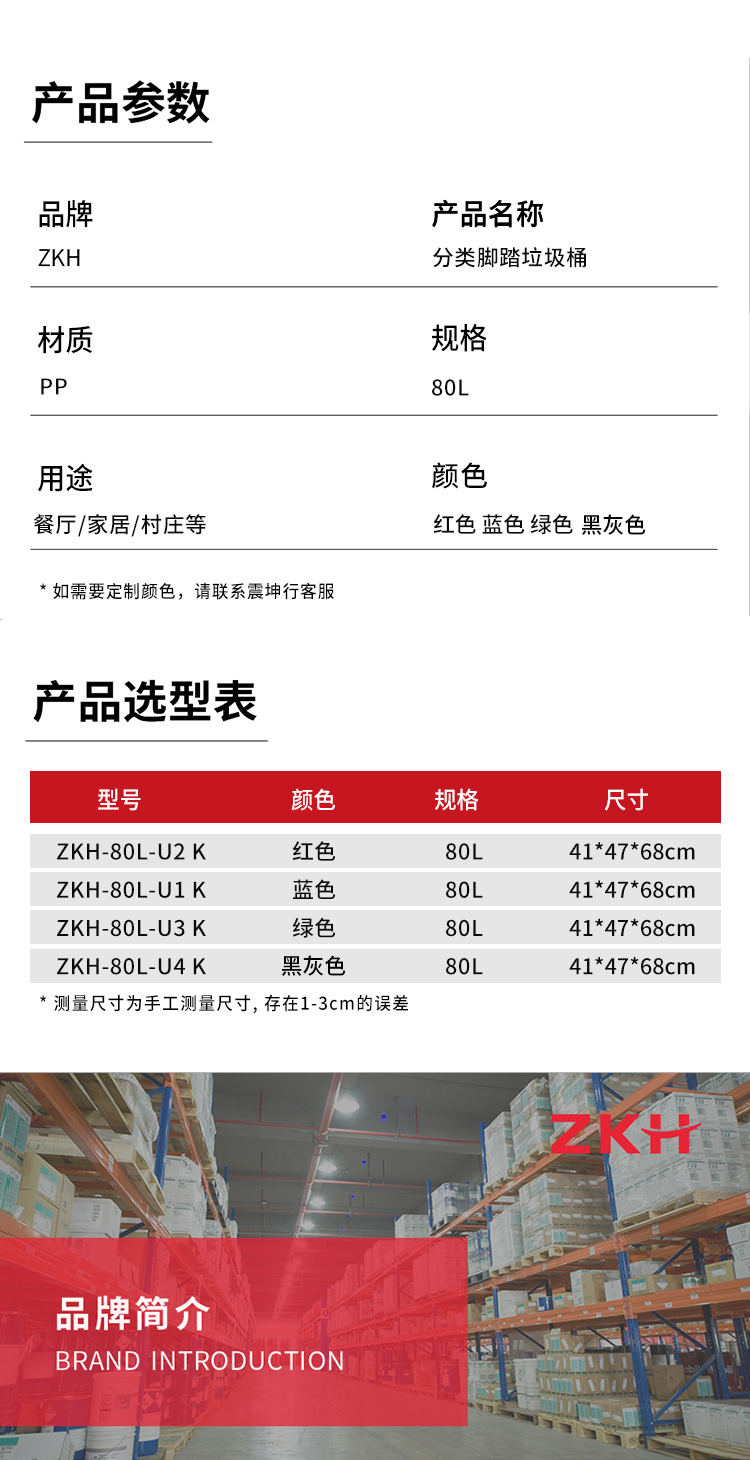 产品参数

品牌
ZKH

产品名称
分类脚踏垃圾桶

材质
PP

规格
80L

用途
餐厅/家居/村庄等

颜色
红色 蓝色 绿色 黑灰色

* 如需要定制颜色，请联系震坤行客服

产品选型表

| 型号 | 颜色 | 规格 | 尺寸 |
|---|---|---|---|
| ZKH-80L-U2 K | 红色 | 80L | 41*47*68cm |
| ZKH-80L-U1 K | 蓝色 | 80L | 41*47*68cm |
| ZKH-80L-U3 K | 绿色 | 80L | 41*47*68cm |
| ZKH-80L-U4 K | 黑灰色 | 80L | 41*47*68cm |

* 测量尺寸为手工测量尺寸, 存在1-3cm的误差

ZKH

品牌简介
BRAND INTRODUCTION